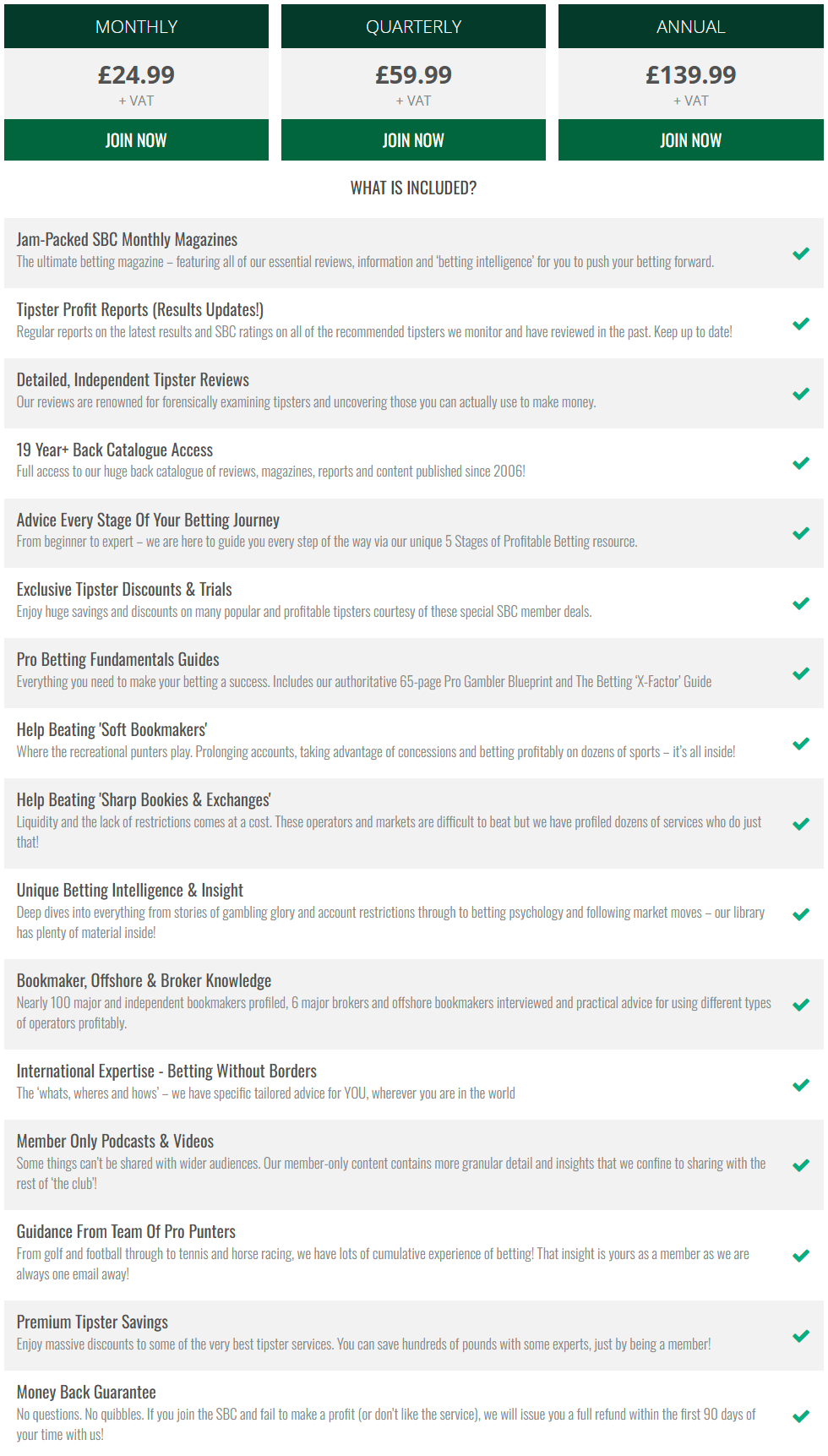 MONTHLY

£24.99

+ VAT

JOIN NOW

QUARTERLY

£59.99

+ VAT

JOIN NOW

ANNUAL

£139.99

+ VAT

JOIN NOW

WHAT IS INCLUDED?

Jam-Packed SBC Monthly Magazines
The ultimate betting magazine – featuring all of our essential reviews, information and 'betting intelligence' for you to push your betting forward.

Tipster Profit Reports (Results Updates!)
Regular reports on the latest results and SBC ratings on all of the recommended tipsters we monitor and have reviewed in the past. Keep up to date!

Detailed, Independent Tipster Reviews
Our reviews are renowned for forensically examining tipsters and uncovering those you can actually use to make money.

19 Year+ Back Catalogue Access
Full access to our huge back catalogue of reviews, magazines, reports and content published since 2006!

Advice Every Stage Of Your Betting Journey
From beginner to expert – we are here to guide you every step of the way via our unique 5 Stages of Profitable Betting resource.

Exclusive Tipster Discounts & Trials
Enjoy huge savings and discounts on many popular and profitable tipsters courtesy of these special SBC member deals.

Pro Betting Fundamentals Guides
Everything you need to make your betting a success. Includes our authoritative 65-page Pro Gambler Blueprint and The Betting 'X-Factor' Guide

Help Beating 'Soft Bookmakers'
Where the recreational punters play. Prolonging accounts, taking advantage of concessions and betting profitably on dozens of sports – it's all inside!

Help Beating 'Sharp Bookies & Exchanges'
Liquidity and the lack of restrictions comes at a cost. These operators and markets are difficult to beat but we have profiled dozens of services who do just that!

Unique Betting Intelligence & Insight
Deep dives into everything from stories of gambling glory and account restrictions through to betting psychology and following market moves – our library has plenty of material inside!

Bookmaker, Offshore & Broker Knowledge
Nearly 100 major and independent bookmakers profiled, 6 major brokers and offshore bookmakers interviewed and practical advice for using different types of operators profitably.

International Expertise - Betting Without Borders
The 'whats, wheres and hows' – we have specific tailored advice for YOU, wherever you are in the world

Member Only Podcasts & Videos
Some things can't be shared with wider audiences. Our member-only content contains more granular detail and insights that we confine to sharing with the rest of 'the club'!

Guidance From Team Of Pro Punters
From golf and football through to tennis and horse racing, we have lots of cumulative experience of betting! That insight is yours as a member as we are always one email away!

Premium Tipster Savings
Enjoy massive discounts to some of the very best tipster services. You can save hundreds of pounds with some experts, just by being a member!

Money Back Guarantee
No questions. No quibbles. If you join the SBC and fail to make a profit (or don't like the service), we will issue you a full refund within the first 90 days of your time with us!